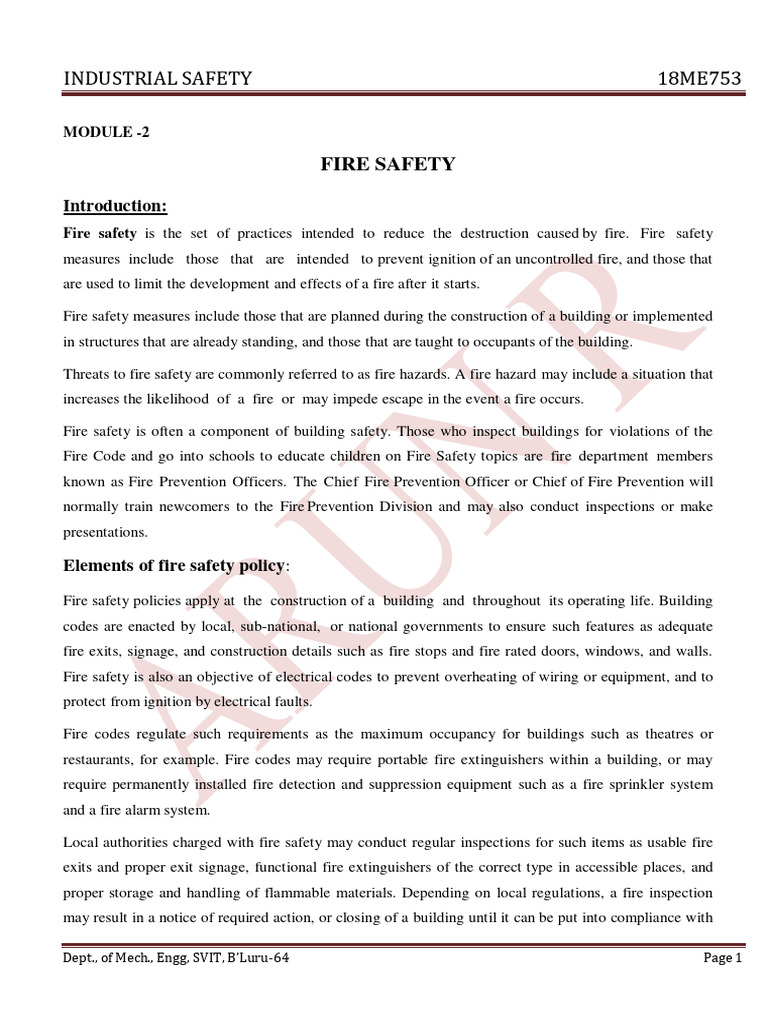 INDUSTRIAL SAFETY 18ME753

MODULE -2

FIRE SAFETY

Introduction:

Fire safety is the set of practices intended to reduce the destruction caused by fire. Fire safety measures include those that are intended to prevent ignition of an uncontrolled fire, and those that are used to limit the development and effects of a fire after it starts.

Fire safety measures include those that are planned during the construction of a building or implemented in structures that are already standing, and those that are taught to occupants of the building.

Threats to fire safety are commonly referred to as fire hazards. A fire hazard may include a situation that increases the likelihood of a fire or may impede escape in the event a fire occurs.

Fire safety is often a component of building safety. Those who inspect buildings for violations of the Fire Code and go into schools to educate children on Fire Safety topics are fire department members known as Fire Prevention Officers. The Chief Fire Prevention Officer or Chief of Fire Prevention will normally train newcomers to the Fire Prevention Division and may also conduct inspections or make presentations.

Elements of fire safety policy:

Fire safety policies apply at the construction of a building and throughout its operating life. Building codes are enacted by local, sub-national, or national governments to ensure such features as adequate fire exits, signage, and construction details such as fire stops and fire rated doors, windows, and walls. Fire safety is also an objective of electrical codes to prevent overheating of wiring or equipment, and to protect from ignition by electrical faults.

Fire codes regulate such requirements as the maximum occupancy for buildings such as theatres or restaurants, for example. Fire codes may require portable fire extinguishers within a building, or may require permanently installed fire detection and suppression equipment such as a fire sprinkler system and a fire alarm system.

Local authorities charged with fire safety may conduct regular inspections for such items as usable fire exits and proper exit signage, functional fire extinguishers of the correct type in accessible places, and proper storage and handling of flammable materials. Depending on local regulations, a fire inspection may result in a notice of required action, or closing of a building until it can be put into compliance with

Dept., of Mech., Engg, SVIT, B'Luru-64 Page 1

ARUN R